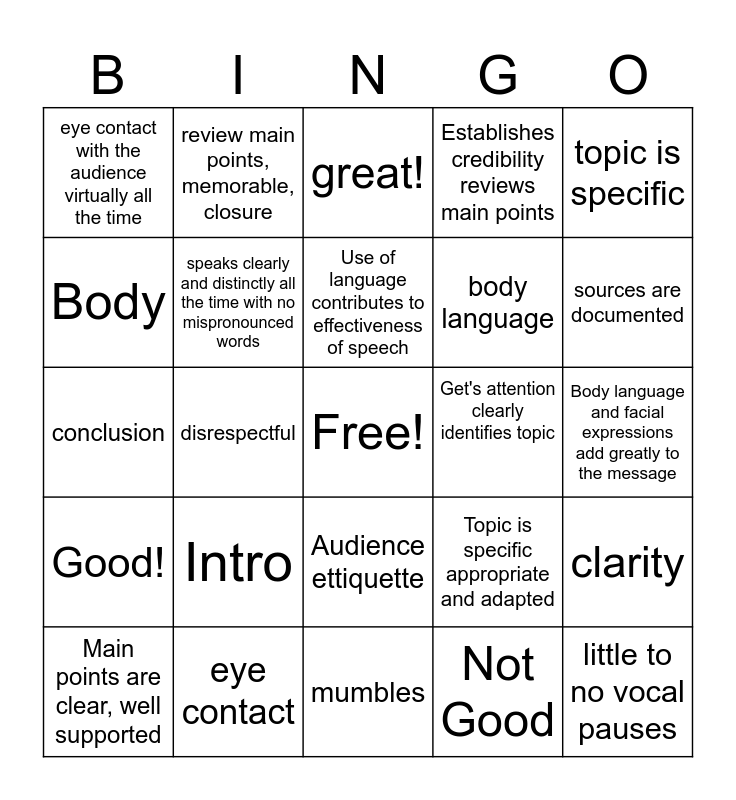 | B | I | N | G | O |
|---|---|---|---|---|
| eye contact with the audience virtually all the time | review main points, memorable, closure | great! | Establishes credibility reviews main points | topic is specific |
| Body | speaks clearly and distinctly all the time with no mispronounced words | Use of language contributes to effectiveness of speech | body language | sources are documented |
| conclusion | disrespectful | Free! | Get's attention clearly identifies topic | Body language and facial expressions add greatly to the message |
| Good! | Intro | Audience ettiquette | Topic is specific appropriate and adapted | clarity |
| Main points are clear, well supported | eye contact | mumbles | Not Good | little to no vocal pauses |